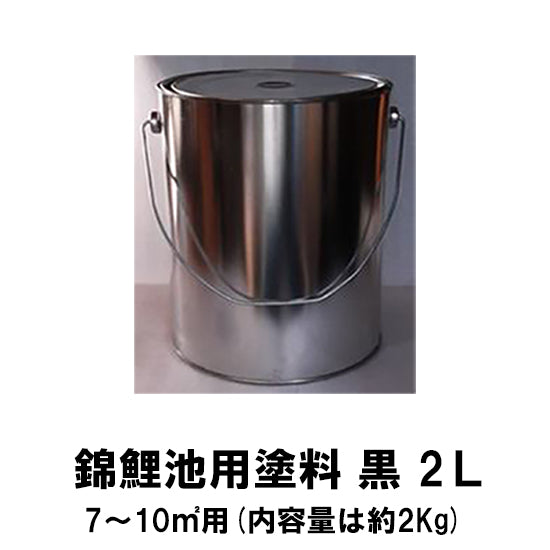 錦鯉池用塗料 黒 2L

7～10㎡用（内容量は約2Kg）